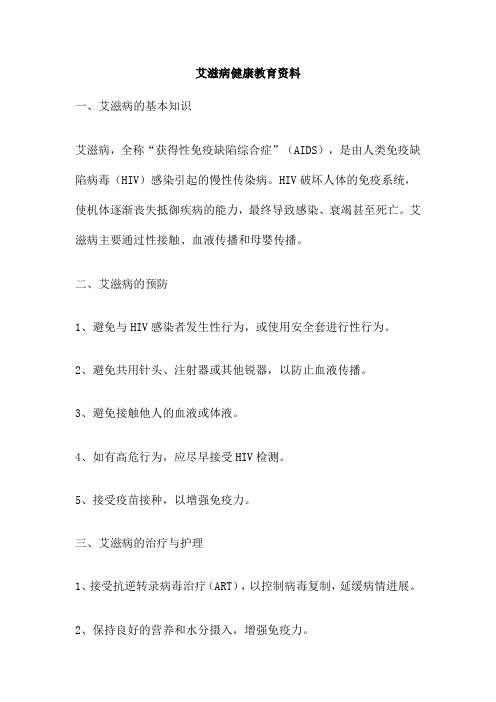 艾滋病健康教育资料

一、艾滋病的基本知识

艾滋病，全称“获得性免疫缺陷综合症”（AIDS），是由人类免疫缺陷病毒（HIV）感染引起的慢性传染病。HIV 破坏人体的免疫系统，使机体逐渐丧失抵御疾病的能力，最终导致感染、衰竭甚至死亡。艾滋病主要通过性接触、血液传播和母婴传播。

二、艾滋病的预防

1、避免与 HIV 感染者发生性行为，或使用安全套进行性行为。

2、避免共用针头、注射器或其他锐器，以防止血液传播。

3、避免接触他人的血液或体液。

4、如有高危行为，应尽早接受 HIV 检测。

5、接受疫苗接种，以增强免疫力。

三、艾滋病的治疗与护理

1、接受抗逆转录病毒治疗（ART），以控制病毒复制，延缓病情进展。

2、保持良好的营养和水分摄入，增强免疫力。